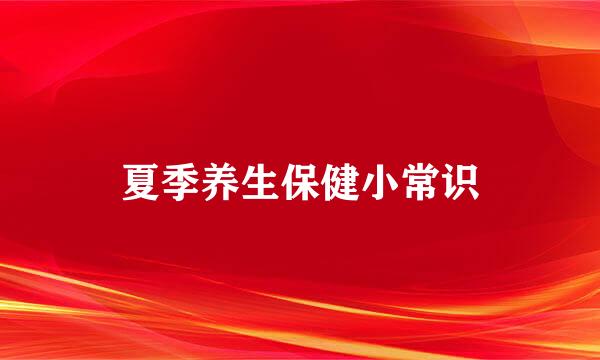 夏季养生保健小常识